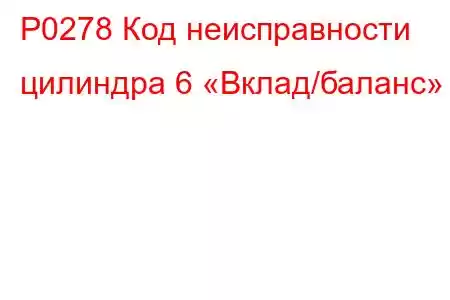 P0278 Код неисправности цилиндра 6 «Вклад/баланс»